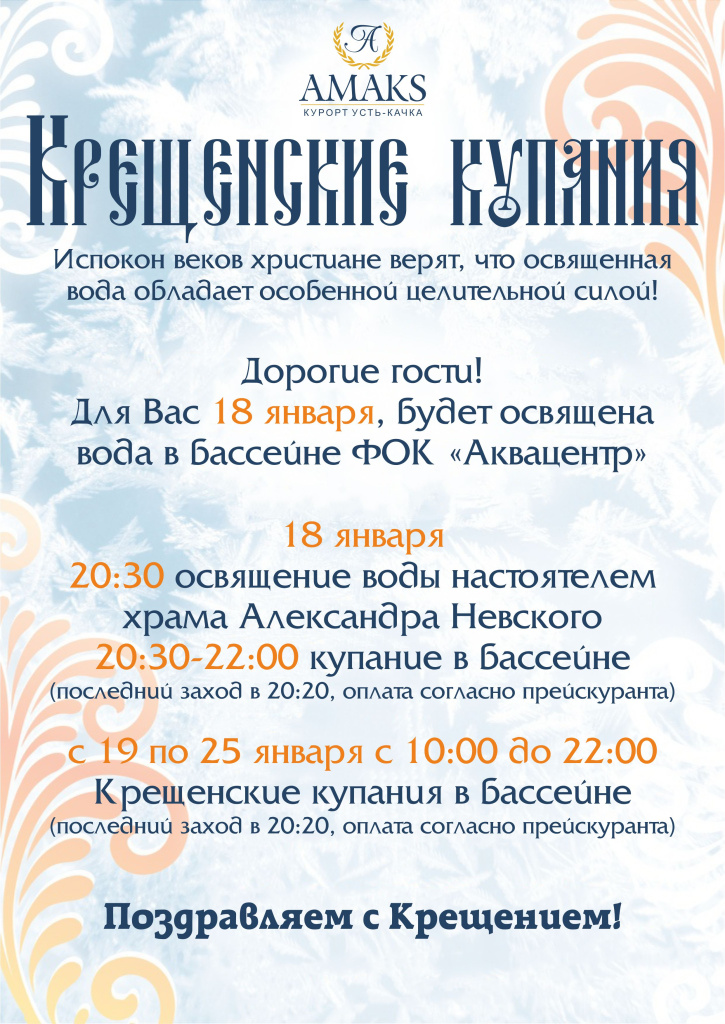 A
AMAKS
КУРОРТ УСТЬ-КАЧКА

Крещенские купания

Испокон веков христиане верят, что освященная вода обладает особенной целительной силой!

Дорогие гости!
Для Вас 18 января, будет освящена вода в бассейне ФОК «Аквацентр»

18 января
20:30 освящение воды настоятелем храма Александра Невского
20:30-22:00 купание в бассейне
(последний заход в 20:20, оплата согласно прейскуранта)

с 19 по 25 января с 10:00 до 22:00
Крещенские купания в бассейне
(последний заход в 20:20, оплата согласно прейскуранта)

Поздравляем с Крещением!